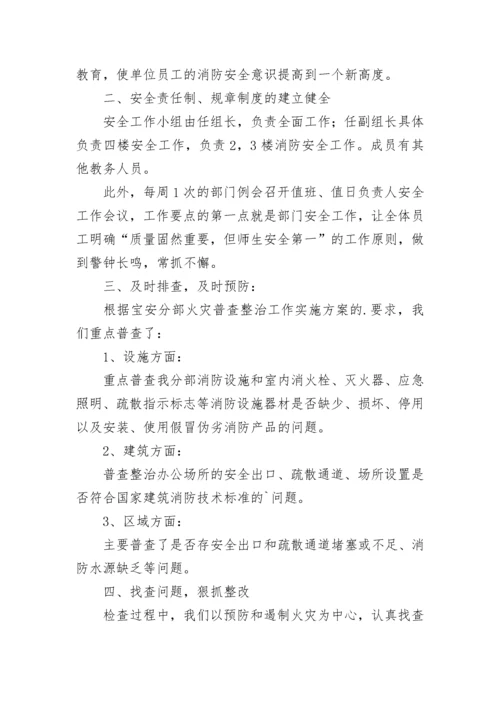 教育，使单位员工的消防安全意识提高到一个新高度。

二、安全责任制、规章制度的建立健全

安全工作小组由任组长，负责全面工作；任副组长具体负责四楼安全工作，负责2，3楼消防安全工作。成员有其他教务人员。

此外，每周1次的部门例会召开值班、值日负责人安全工作会议，工作要点的第一点就是部门安全工作，让全体员工明确“质量固然重要，但师生安全第一”的工作原则，做到警钟长鸣，常抓不懈。

三、及时排查，及时预防：

根据宝安分部火灾普查整治工作实施方案的.要求，我们重点普查了：

1、设施方面：

重点普查我分部消防设施和室内消火栓、灭火器、应急照明、疏散指示标志等消防设施器材是否缺少、损坏、停用以及安装、使用假冒伪劣消防产品的问题。

2、建筑方面：

普查整治办公场所的安全出口、疏散通道、场所设置是否符合国家建筑消防技术标准的`问题。

3、区域方面：

主要普查了是否存安全出口和疏散通道堵塞或不足、消防水源缺乏等问题。

四、找查问题，狠抓整改

检查过程中，我们以预防和遏制火灾为中心，认真找查